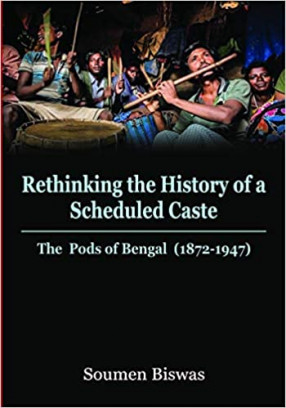 Rethinking the History of a Scheduled Caste

The Pods of Bengal (1872-1947)

Soumen Biswas